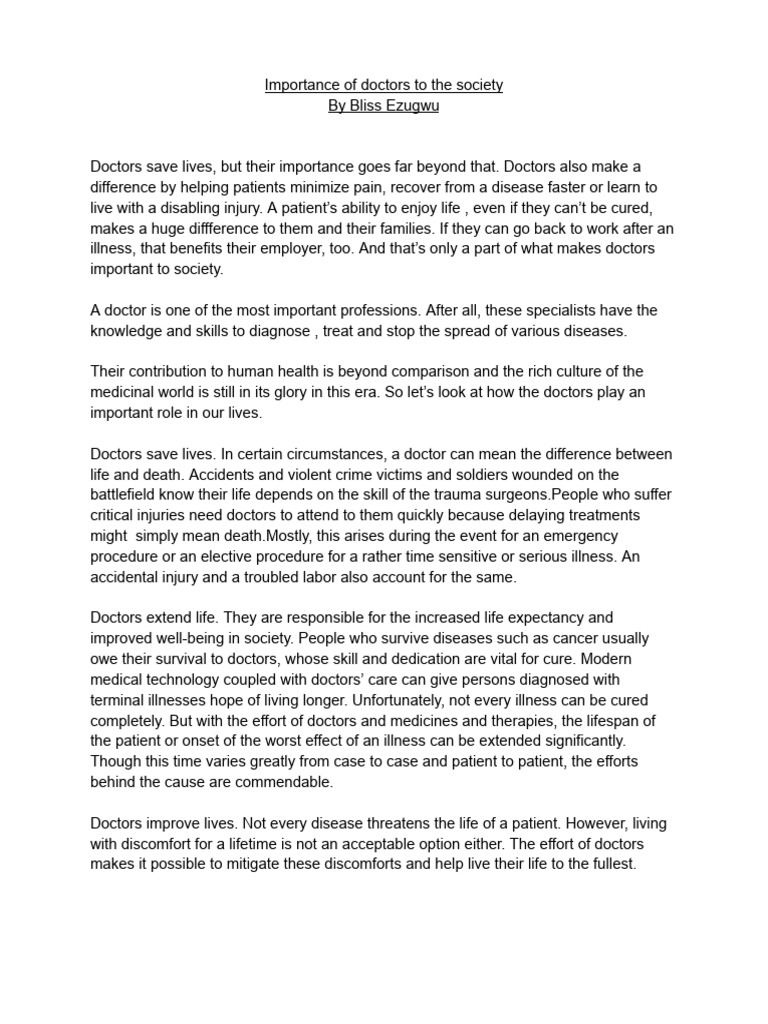 Importance of doctors to the society
By Bliss Ezugwu

Doctors save lives, but their importance goes far beyond that. Doctors also make a difference by helping patients minimize pain, recover from a disease faster or learn to live with a disabling injury. A patient's ability to enjoy life , even if they can't be cured, makes a huge diffference to them and their families. If they can go back to work after an illness, that benefits their employer, too. And that's only a part of what makes doctors important to society.

A doctor is one of the most important professions. After all, these specialists have the knowledge and skills to diagnose , treat and stop the spread of various diseases.

Their contribution to human health is beyond comparison and the rich culture of the medicinal world is still in its glory in this era. So let's look at how the doctors play an important role in our lives.

Doctors save lives. In certain circumstances, a doctor can mean the difference between life and death. Accidents and violent crime victims and soldiers wounded on the battlefield know their life depends on the skill of the trauma surgeons.People who suffer critical injuries need doctors to attend to them quickly because delaying treatments might simply mean death.Mostly, this arises during the event for an emergency procedure or an elective procedure for a rather time sensitive or serious illness. An accidental injury and a troubled labor also account for the same.

Doctors extend life. They are responsible for the increased life expectancy and improved well-being in society. People who survive diseases such as cancer usually owe their survival to doctors, whose skill and dedication are vital for cure. Modern medical technology coupled with doctors' care can give persons diagnosed with terminal illnesses hope of living longer. Unfortunately, not every illness can be cured completely. But with the effort of doctors and medicines and therapies, the lifespan of the patient or onset of the worst effect of an illness can be extended significantly. Though this time varies greatly from case to case and patient to patient, the efforts behind the cause are commendable.

Doctors improve lives. Not every disease threatens the life of a patient. However, living with discomfort for a lifetime is not an acceptable option either. The effort of doctors makes it possible to mitigate these discomforts and help live their life to the fullest.